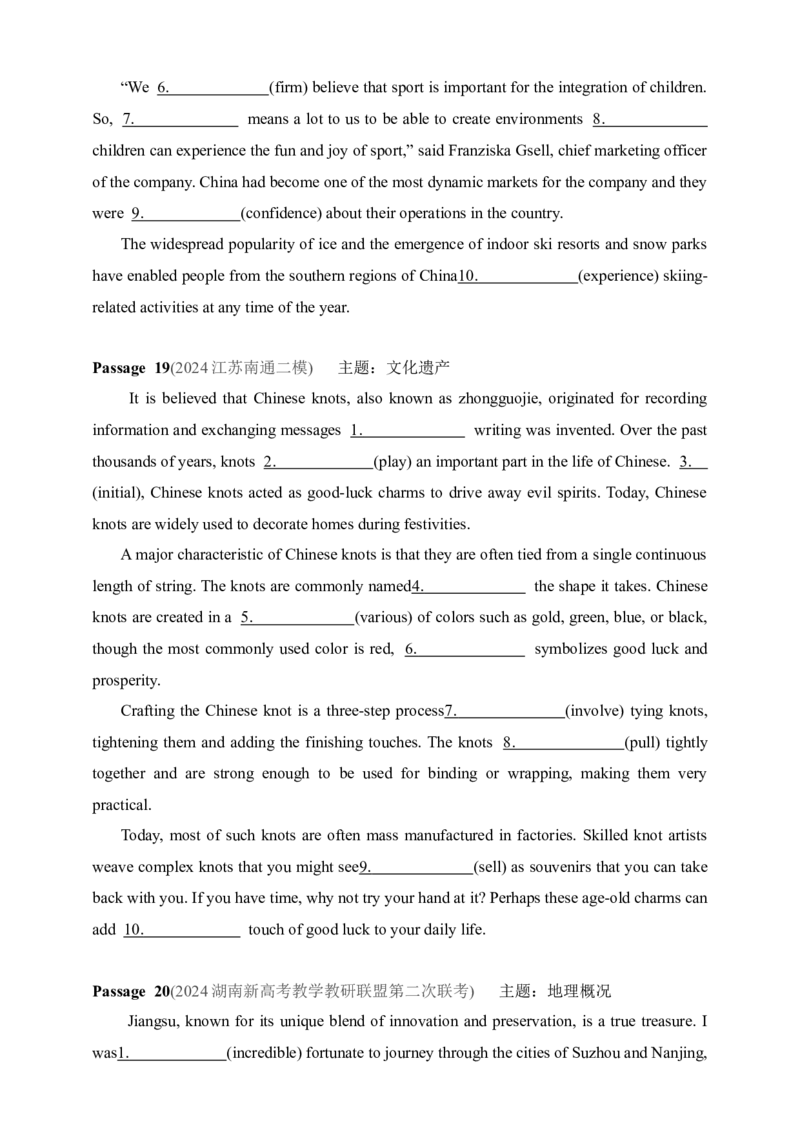 "We 6.____(firm) believe that sport is important for the integration of children. So, 7.____ means a lot to us to be able to create environments 8.____ children can experience the fun and joy of sport," said Franziska Gsell, chief marketing officer of the company. China had become one of the most dynamic markets for the company and they were 9.____(confidence) about their operations in the country.

The widespread popularity of ice and the emergence of indoor ski resorts and snow parks have enabled people from the southern regions of China10.____(experience) skiing-related activities at any time of the year.

Passage 19(2024江苏南通二模) 主题：文化遗产

It is believed that Chinese knots, also known as zhongguojie, originated for recording information and exchanging messages 1.____ writing was invented. Over the past thousands of years, knots 2.____(play) an important part in the life of Chinese. 3.____(initial), Chinese knots acted as good-luck charms to drive away evil spirits. Today, Chinese knots are widely used to decorate homes during festivities.

A major characteristic of Chinese knots is that they are often tied from a single continuous length of string. The knots are commonly named4.____ the shape it takes. Chinese knots are created in a 5.____(various) of colors such as gold, green, blue, or black, though the most commonly used color is red, 6.____ symbolizes good luck and prosperity.

Crafting the Chinese knot is a three-step process7.____(involve) tying knots, tightening them and adding the finishing touches. The knots 8.____(pull) tightly together and are strong enough to be used for binding or wrapping, making them very practical.

Today, most of such knots are often mass manufactured in factories. Skilled knot artists weave complex knots that you might see9.____(sell) as souvenirs that you can take back with you. If you have time, why not try your hand at it? Perhaps these age-old charms can add 10.____ touch of good luck to your daily life.

Passage 20(2024湖南新高考教学教研联盟第二次联考) 主题：地理概况

Jiangsu, known for its unique blend of innovation and preservation, is a true treasure. I was1.____(incredible) fortunate to journey through the cities of Suzhou and Nanjing,